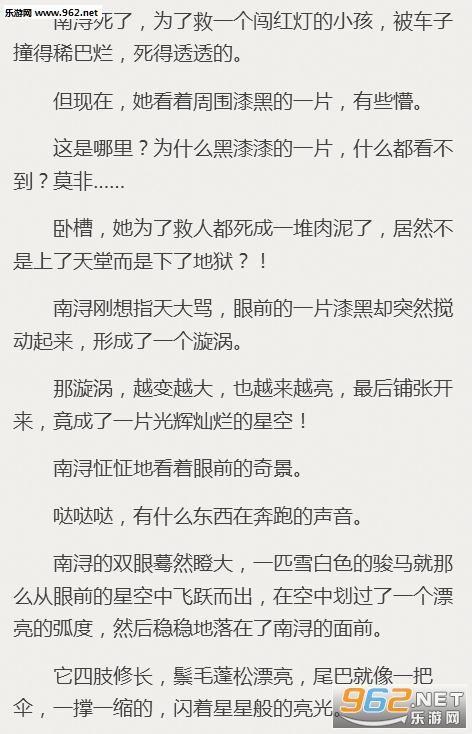 乐游网 www.962.net

南浔死了，为了救一个闯红灯的小孩，被车子撞得稀巴烂，死得透透的。

但现在，她看着周围漆黑的一片，有些懵。

这是哪里？为什么黑漆漆的一片，什么都看不到？莫非……

卧槽，她为了救人都死成一堆肉泥了，居然不是上了天堂而是下了地狱？！

南浔刚想指天大骂，眼前的一片漆黑却突然搅动起来，形成了一个漩涡。

那漩涡，越变越大，也越来越亮，最后铺张开来，竟成了一片光辉灿烂的星空！

南浔怔怔地看着眼前的奇景。

哒哒哒，有什么东西在奔跑的声音。

南浔的双眼蓦然瞪大，一匹雪白色的骏马就那么从眼前的星空中飞跃而出，在空中划过了一个漂亮的弧度，然后稳稳地落在了南浔的面前。

它四肢修长，鬃毛蓬松漂亮，尾巴就像一把伞，一撑一缩的，闪着星星般的亮光。

962.NET 乐游网